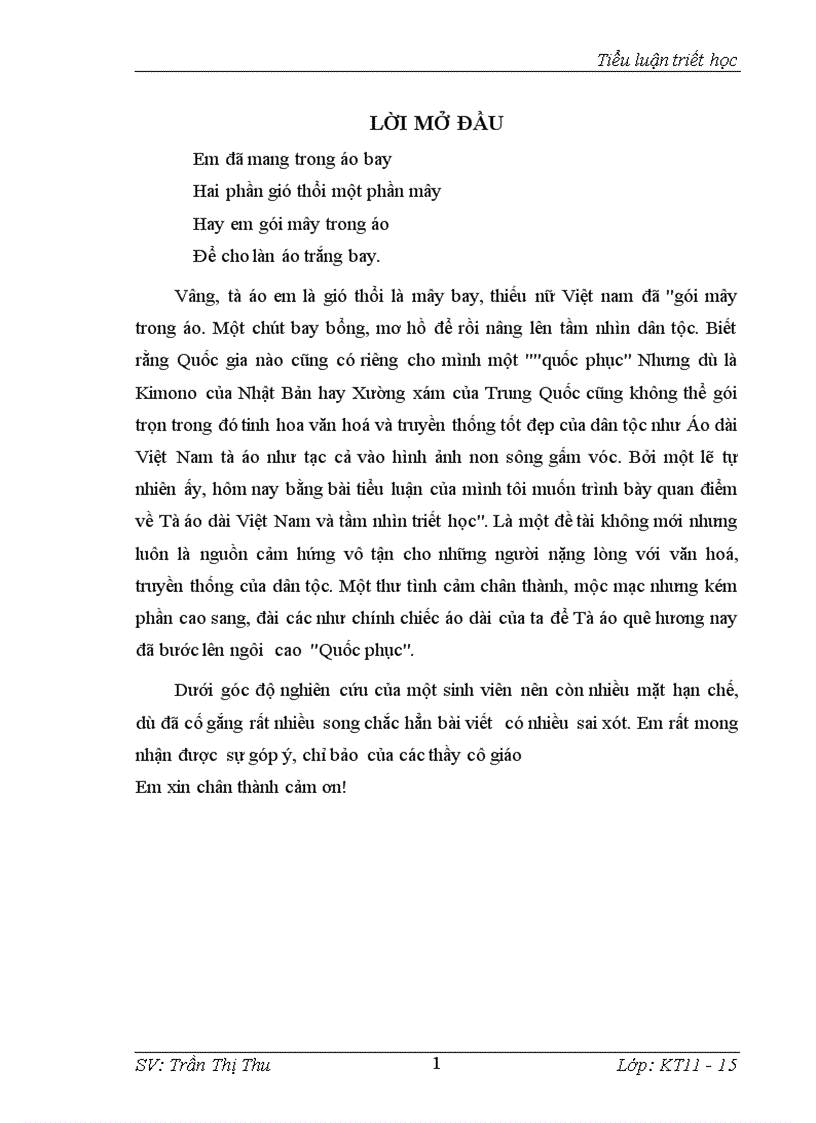 Tiểu luận triết học

LỜI MỞ ĐẦU

Em đã mang trong áo bay
Hai phần gió thổi một phần mây
Hay em gói mây trong áo
Để cho làn áo trắng bay.

Vâng, tà áo em là gió thổi là mây bay, thiếu nữ Việt nam đã "gói mây trong áo. Một chút bay bổng, mơ hồ để rồi nâng lên tầm nhìn dân tộc. Biết rằng Quốc gia nào cũng có riêng cho mình một ""quốc phục" Nhưng dù là Kimono của Nhật Bản hay Xường xám của Trung Quốc cũng không thể gói trọn trong đó tinh hoa văn hoá và truyền thống tốt đẹp của dân tộc như Áo dài Việt Nam tà áo như tạc cả vào hình ảnh non sông gấm vóc. Bởi một lẽ tự nhiên ấy, hôm nay bằng bài tiểu luận của mình tôi muốn trình bày quan điểm về Tà áo dài Việt Nam và tầm nhìn triết học". Là một đề tài không mới nhưng luôn là nguồn cảm hứng vô tận cho những người nặng lòng với văn hoá, truyền thống của dân tộc. Một thư tình cảm chân thành, mộc mạc nhưng kém phần cao sang, đài các như chính chiếc áo dài của ta để Tà áo quê hương nay đã bước lên ngôi cao "Quốc phục".

Dưới góc độ nghiên cứu của một sinh viên nên còn nhiều mặt hạn chế, dù đã cố gắng rất nhiều song chắc hẳn bài viết có nhiều sai xót. Em rất mong nhận được sự góp ý, chỉ bảo của các thầy cô giáo
Em xin chân thành cảm ơn!

SV: Trần Thị Thu
1
Lớp: KT11 - 15